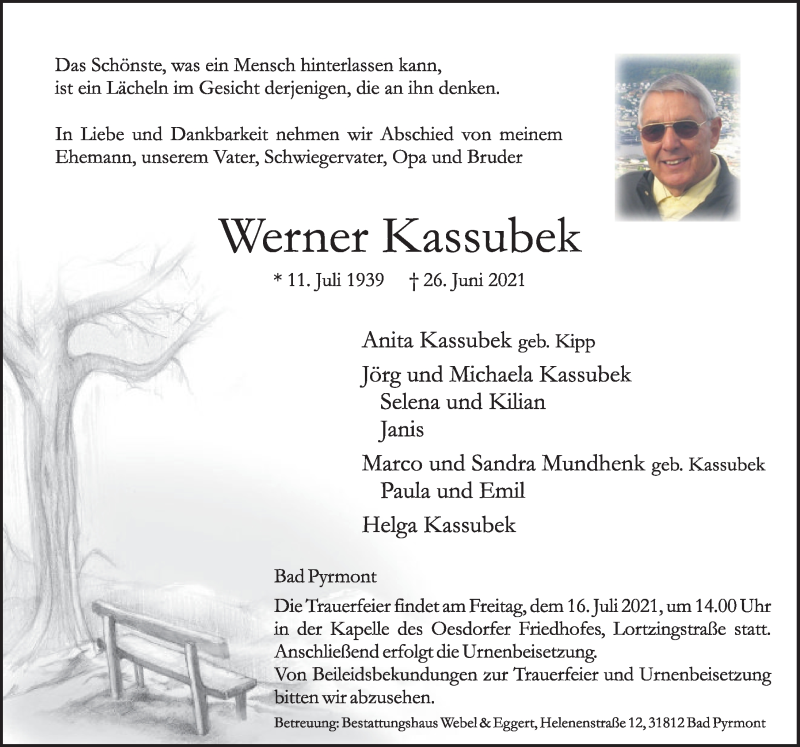 Das Schönste, was ein Mensch hinterlassen kann,
ist ein Lächeln im Gesicht derjenigen, die an ihn denken.

In Liebe und Dankbarkeit nehmen wir Abschied von meinem Ehemann, unserem Vater, Schwiegervater, Opa und Bruder

Werner Kassubek

* 11. Juli 1939 † 26. Juni 2021

Anita Kassubek geb. Kipp
Jörg und Michaela Kassubek
Selena und Kilian
Janis
Marco und Sandra Mundhenk geb. Kassubek
Paula und Emil
Helga Kassubek

Bad Pyrmont

Die Trauerfeier findet am Freitag, dem 16. Juli 2021, um 14.00 Uhr in der Kapelle des Oesdorfer Friedhofes, Lortzingstraße statt. Anschließend erfolgt die Urnenbeisetzung.
Von Beileidsbekundungen zur Trauerfeier und Urnenbeisetzung bitten wir abzusehen.

Betreuung: Bestattungshaus Webel & Eggert, Helenenstraße 12, 31812 Bad Pyrmont